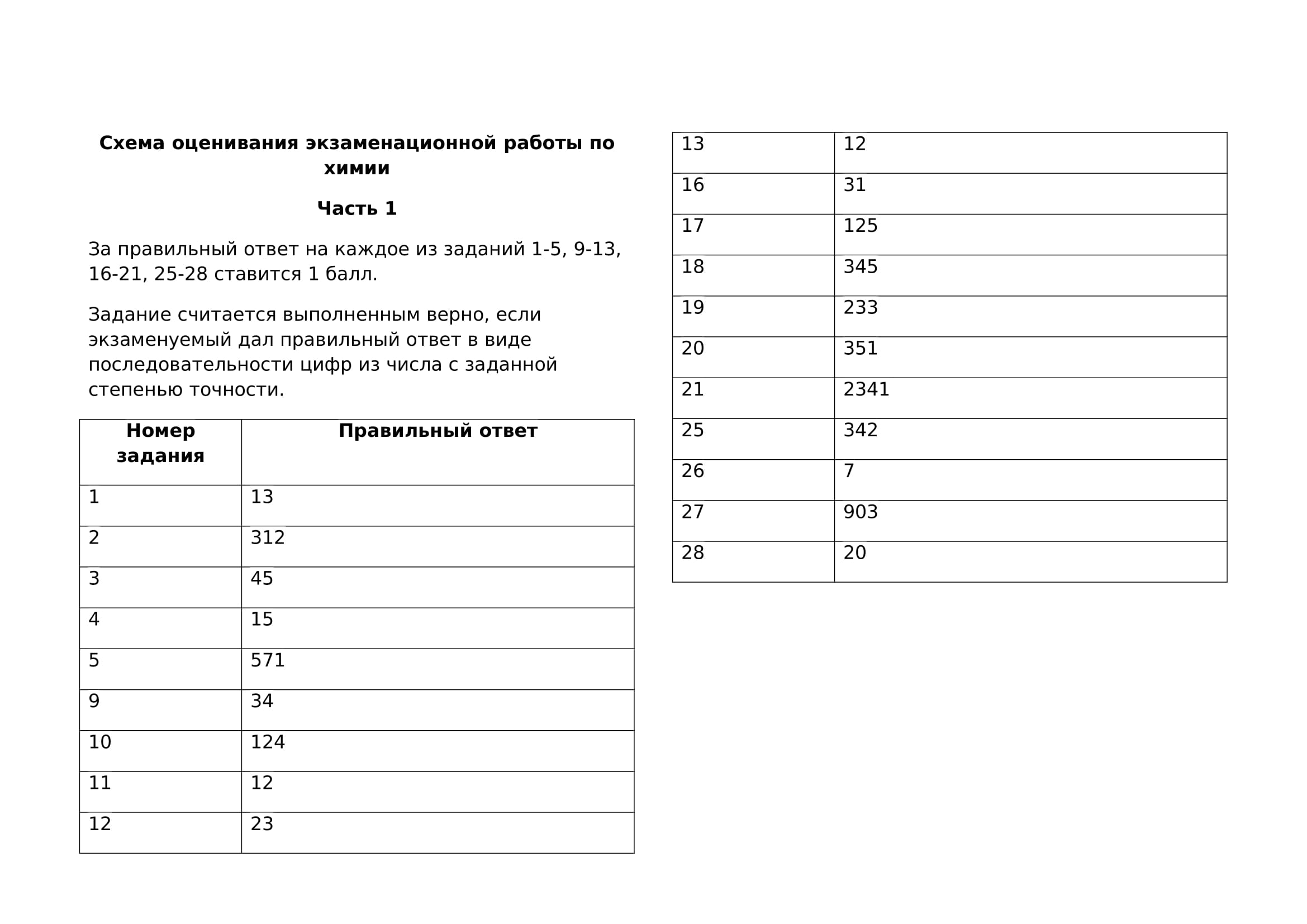 Схема оценивания экзаменационной работы по химии

Часть 1

За правильный ответ на каждое из заданий 1-5, 9-13, 16-21, 25-28 ставится 1 балл.

Задание считается выполненным верно, если экзаменуемый дал правильный ответ в виде последовательности цифр из числа с заданной степенью точности.

| Номер задания | Правильный ответ |
|---|---|
| 1 | 13 |
| 2 | 312 |
| 3 | 45 |
| 4 | 15 |
| 5 | 571 |
| 9 | 34 |
| 10 | 124 |
| 11 | 12 |
| 12 | 23 |

| 13 | 12 |
|---|---|
| 16 | 31 |
| 17 | 125 |
| 18 | 345 |
| 19 | 233 |
| 20 | 351 |
| 21 | 2341 |
| 25 | 342 |
| 26 | 7 |
| 27 | 903 |
| 28 | 20 |